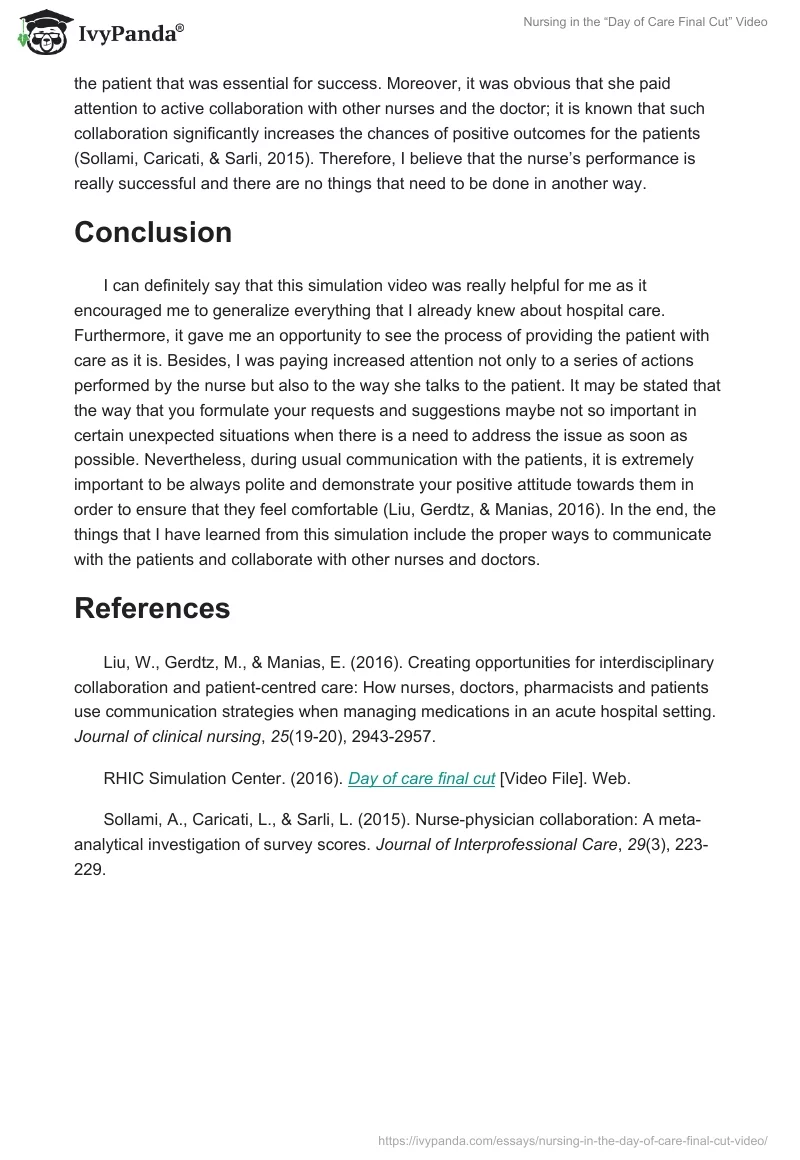 IvyPanda®

Nursing in the “Day of Care Final Cut” Video

the patient that was essential for success. Moreover, it was obvious that she paid attention to active collaboration with other nurses and the doctor; it is known that such collaboration significantly increases the chances of positive outcomes for the patients (Sollami, Caricati, & Sarli, 2015). Therefore, I believe that the nurse’s performance is really successful and there are no things that need to be done in another way.

Conclusion

I can definitely say that this simulation video was really helpful for me as it encouraged me to generalize everything that I already knew about hospital care. Furthermore, it gave me an opportunity to see the process of providing the patient with care as it is. Besides, I was paying increased attention not only to a series of actions performed by the nurse but also to the way she talks to the patient. It may be stated that the way that you formulate your requests and suggestions maybe not so important in certain unexpected situations when there is a need to address the issue as soon as possible. Nevertheless, during usual communication with the patients, it is extremely important to be always polite and demonstrate your positive attitude towards them in order to ensure that they feel comfortable (Liu, Gerdtz, & Manias, 2016). In the end, the things that I have learned from this simulation include the proper ways to communicate with the patients and collaborate with other nurses and doctors.

References

Liu, W., Gerdtz, M., & Manias, E. (2016). Creating opportunities for interdisciplinary collaboration and patient-centred care: How nurses, doctors, pharmacists and patients use communication strategies when managing medications in an acute hospital setting. Journal of clinical nursing, 25(19-20), 2943-2957.

RHIC Simulation Center. (2016). Day of care final cut [Video File]. Web.

Sollami, A., Caricati, L., & Sarli, L. (2015). Nurse-physician collaboration: A meta-analytical investigation of survey scores. Journal of Interprofessional Care, 29(3), 223-229.

https://ivypanda.com/essays/nursing-in-the-day-of-care-final-cut-video/